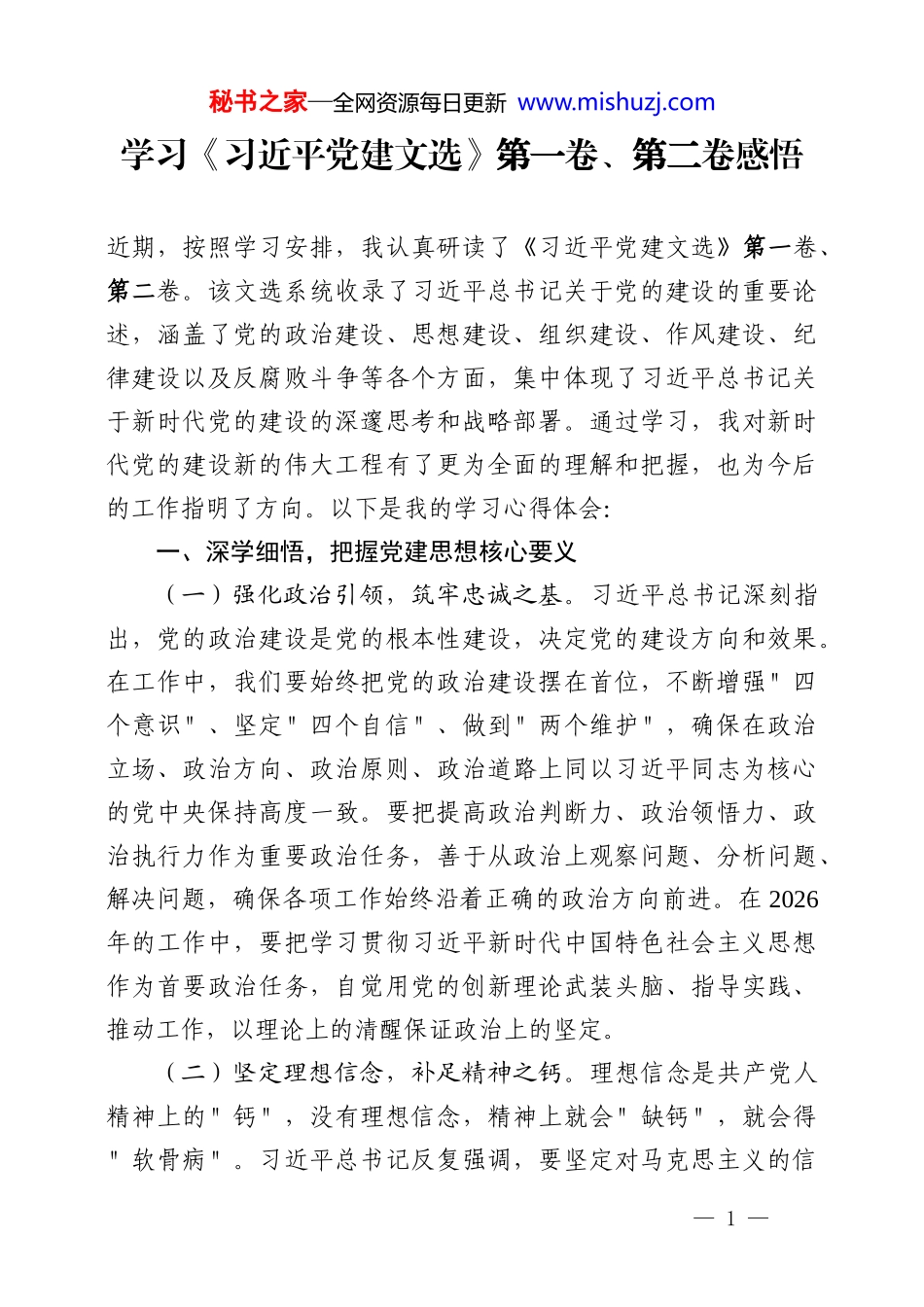 秘书之家—全网资源每日更新 www.mishuzj.com

学习《习近平党建文选》第一卷、第二卷感悟

近期，按照学习安排，我认真研读了《习近平党建文选》第一卷、第二卷。该文选系统收录了习近平总书记关于党的建设的重要论述，涵盖了党的政治建设、思想建设、组织建设、作风建设、纪律建设以及反腐败斗争等各个方面，集中体现了习近平总书记关于新时代党的建设的深邃思考和战略部署。通过学习，我对新时代党的建设新的伟大工程有了更为全面的理解和把握，也为今后的工作指明了方向。以下是我的学习心得体会:

一、深学细悟，把握党建思想核心要义

（一）强化政治引领，筑牢忠诚之基。习近平总书记深刻指出，党的政治建设是党的根本性建设，决定党的建设方向和效果。在工作中，我们要始终把党的政治建设摆在首位，不断增强"四个意识"、坚定"四个自信"、做到"两个维护"，确保在政治立场、政治方向、政治原则、政治道路上同以习近平同志为核心的党中央保持高度一致。要把提高政治判断力、政治领悟力、政治执行力作为重要政治任务，善于从政治上观察问题、分析问题、解决问题，确保各项工作始终沿着正确的政治方向前进。在2026年的工作中，要把学习贯彻习近平新时代中国特色社会主义思想作为首要政治任务，自觉用党的创新理论武装头脑、指导实践、推动工作，以理论上的清醒保证政治上的坚定。

（二）坚定理想信念，补足精神之钙。理想信念是共产党人精神上的"钙"，没有理想信念，精神上就会"缺钙"，就会得"软骨病"。习近平总书记反复强调，要坚定对马克思主义的信

— 1 —